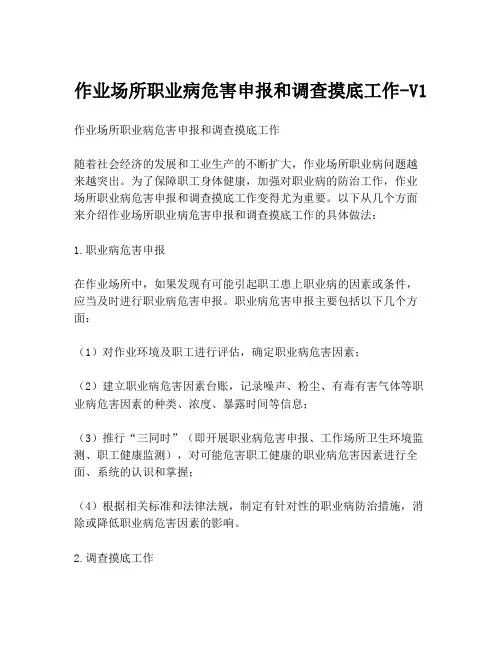 作业场所职业病危害申报和调查摸底工作-V1

作业场所职业病危害申报和调查摸底工作

随着社会经济的发展和工业生产的不断扩大，作业场所职业病问题越来越突出。为了保障职工身体健康，加强对职业病的防治工作，作业场所职业病危害申报和调查摸底工作变得尤为重要。以下从几个方面来介绍作业场所职业病危害申报和调查摸底工作的具体做法：

1.职业病危害申报

在作业场所中，如果发现有可能引起职工患上职业病的因素或条件，应当及时进行职业病危害申报。职业病危害申报主要包括以下几个方面：

（1）对作业环境及职工进行评估，确定职业病危害因素；

（2）建立职业病危害因素台账，记录噪声、粉尘、有毒有害气体等职业病危害因素的种类、浓度、暴露时间等信息；

（3）推行“三同时”（即开展职业病危害申报、工作场所卫生环境监测、职工健康监测），对可能危害职工健康的职业病危害因素进行全面、系统的认识和掌握；

（4）根据相关标准和法律法规，制定有针对性的职业病防治措施，消除或降低职业病危害因素的影响。

2.调查摸底工作